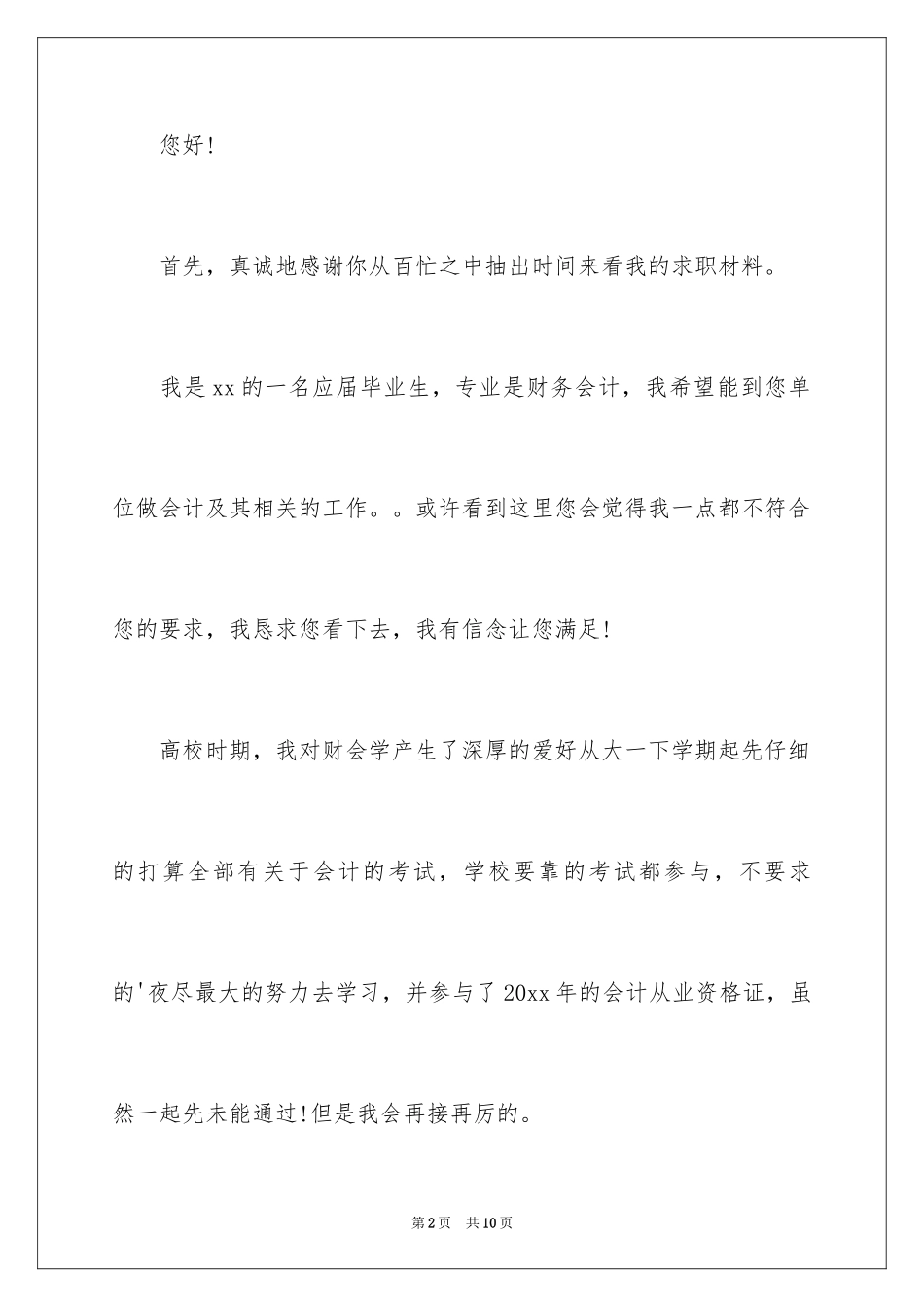 您好!

首先，真诚地感谢你从百忙之中抽出时间来看我的求职材料。

我是xx的一名应届毕业生，专业是财务会计，我希望能到您单位做会计及其相关的工作。。或许看到这里您会觉得我一点都不符合您的要求，我恳求您看下去，我有信念让您满足!

高校时期，我对财会学产生了深厚的爱好从大一下学期起先仔细的打算全部有关于会计的考试，学校要靠的考试都参与，不要求的'夜尽最大的努力去学习，并参与了20xx年的会计从业资格证，虽然一起先未能通过!但是我会再接再厉的。

第2页 共10页